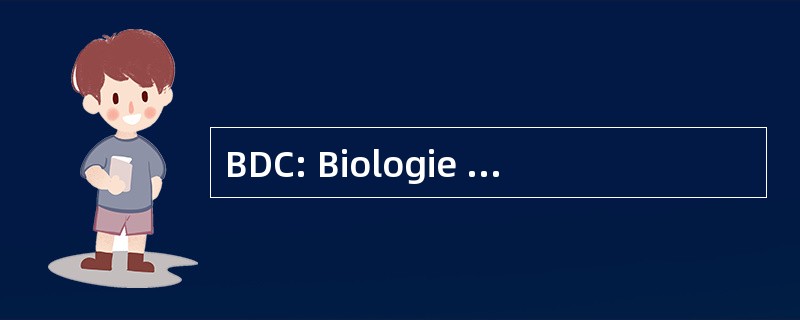 BDC: Biologie ...